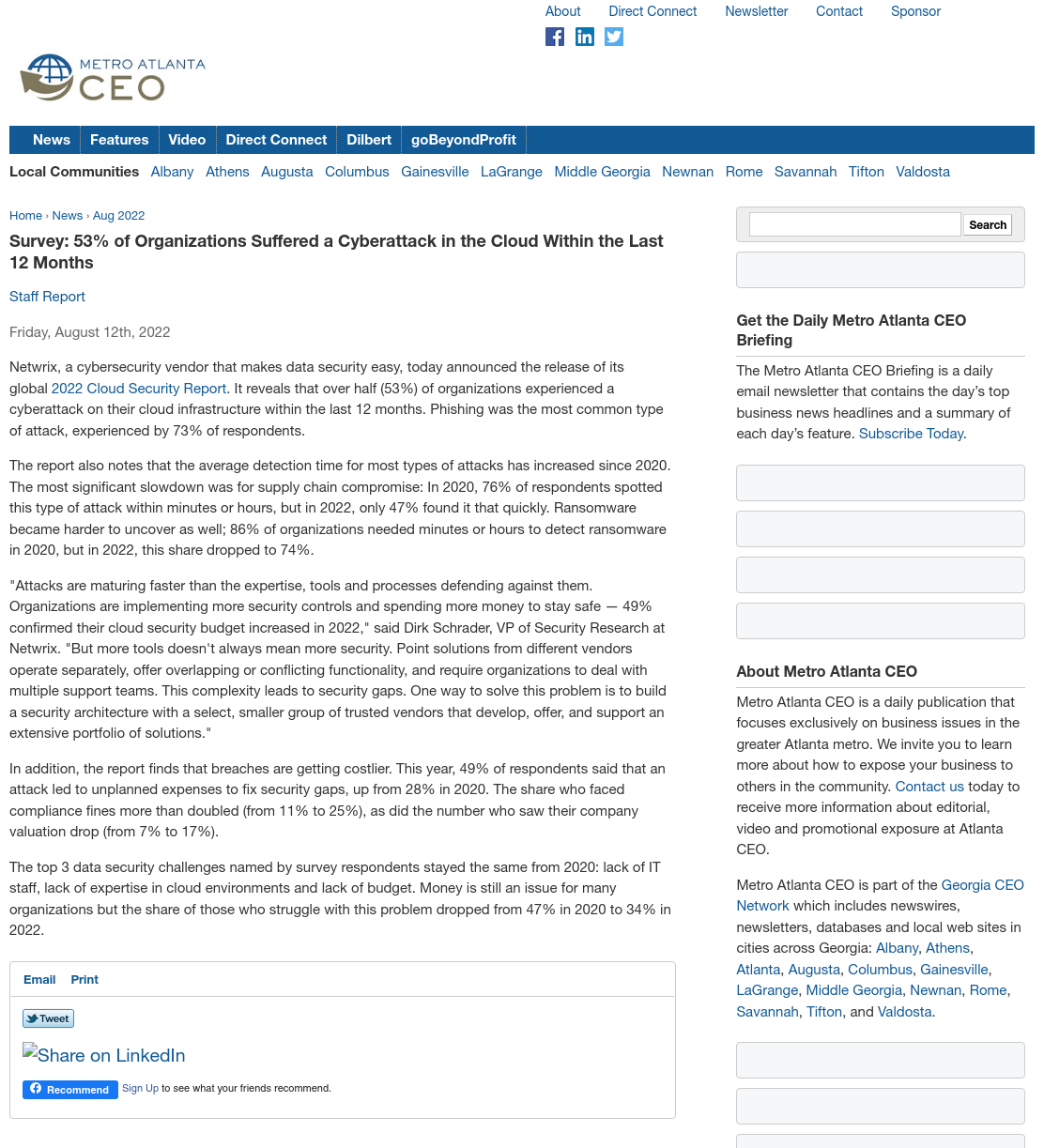 About Direct Connect Newsletter Contact Sponsor

METRO ATLANTA CEO

News Features Video Direct Connect Dilbert goBeyondProfit

Local Communities Albany Athens Augusta Columbus Gainesville LaGrange Middle Georgia Newnan Rome Savannah Tifton Valdosta

Home › News › Aug 2022

Survey: 53% of Organizations Suffered a Cyberattack in the Cloud Within the Last 12 Months

Staff Report

Friday, August 12th, 2022

Netwrix, a cybersecurity vendor that makes data security easy, today announced the release of its global 2022 Cloud Security Report. It reveals that over half (53%) of organizations experienced a cyberattack on their cloud infrastructure within the last 12 months. Phishing was the most common type of attack, experienced by 73% of respondents.

The report also notes that the average detection time for most types of attacks has increased since 2020. The most significant slowdown was for supply chain compromise: In 2020, 76% of respondents spotted this type of attack within minutes or hours, but in 2022, only 47% found it that quickly. Ransomware became harder to uncover as well; 86% of organizations needed minutes or hours to detect ransomware in 2020, but in 2022, this share dropped to 74%.

"Attacks are maturing faster than the expertise, tools and processes defending against them. Organizations are implementing more security controls and spending more money to stay safe — 49% confirmed their cloud security budget increased in 2022," said Dirk Schrader, VP of Security Research at Netwrix. "But more tools doesn't always mean more security. Point solutions from different vendors operate separately, offer overlapping or conflicting functionality, and require organizations to deal with multiple support teams. This complexity leads to security gaps. One way to solve this problem is to build a security architecture with a select, smaller group of trusted vendors that develop, offer, and support an extensive portfolio of solutions."

In addition, the report finds that breaches are getting costlier. This year, 49% of respondents said that an attack led to unplanned expenses to fix security gaps, up from 28% in 2020. The share who faced compliance fines more than doubled (from 11% to 25%), as did the number who saw their company valuation drop (from 7% to 17%).

The top 3 data security challenges named by survey respondents stayed the same from 2020: lack of IT staff, lack of expertise in cloud environments and lack of budget. Money is still an issue for many organizations but the share of those who struggle with this problem dropped from 47% in 2020 to 34% in 2022.

Email Print

Tweet

Share on LinkedIn

Recommend Sign Up to see what your friends recommend.

Search

Get the Daily Metro Atlanta CEO Briefing

The Metro Atlanta CEO Briefing is a daily email newsletter that contains the day's top business news headlines and a summary of each day's feature. Subscribe Today.

About Metro Atlanta CEO

Metro Atlanta CEO is a daily publication that focuses exclusively on business issues in the greater Atlanta metro. We invite you to learn more about how to expose your business to others in the community. Contact us today to receive more information about editorial, video and promotional exposure at Atlanta CEO.

Metro Atlanta CEO is part of the Georgia CEO Network which includes newswires, newsletters, databases and local web sites in cities across Georgia: Albany, Athens, Atlanta, Augusta, Columbus, Gainesville, LaGrange, Middle Georgia, Newnan, Rome, Savannah, Tifton, and Valdosta.